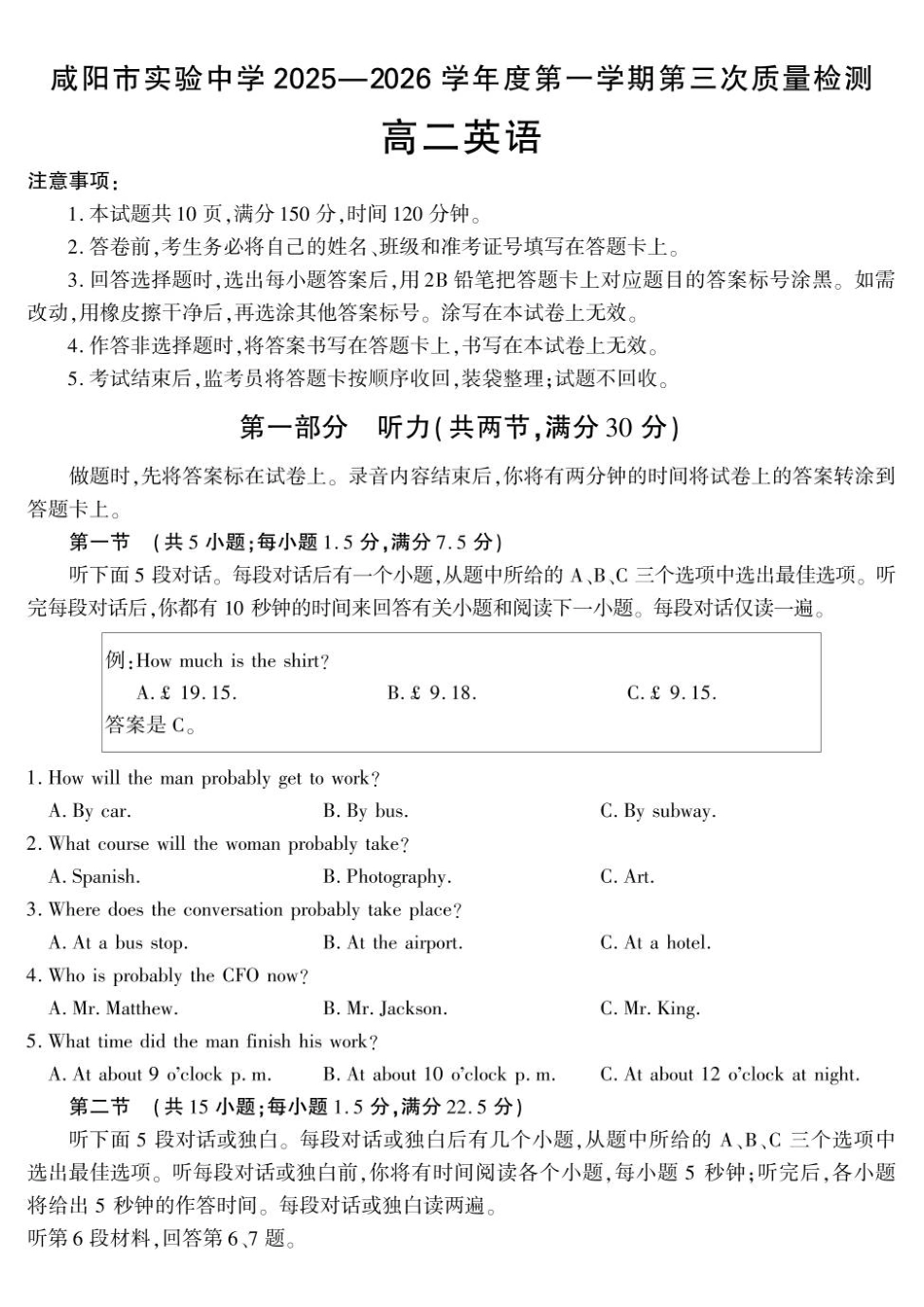 咸阳市实验中学 2025—2026 学年度第一学期第三次质量检测

高二英语

注意事项：

1. 本试题共 10 页，满分 150 分，时间 120 分钟。

2. 答卷前，考生务必将自己的姓名、班级和准考证号填写在答题卡上。

3. 回答选择题时，选出每小题答案后，用 2B 铅笔把答题卡上对应题目的答案标号涂黑。如需改动，用橡皮擦干净后，再选涂其他答案标号。涂写在本试卷上无效。

4. 作答非选择题时，将答案书写在答题卡上，书写在本试卷上无效。

5. 考试结束后，监考员将答题卡按顺序收回，装袋整理；试题不回收。

第一部分 听力（共两节，满分 30 分）

做题时，先将答案标在试卷上。录音内容结束后，你将有两分钟的时间将试卷上的答案转涂到答题卡上。

第一节 （共 5 小题；每小题 1.5 分，满分 7.5 分）

听下面 5 段对话。每段对话后有一个小题，从题中所给的 A、B、C 三个选项中选出最佳选项。听完每段对话后，你都有 10 秒钟的时间来回答有关小题和阅读下一小题。每段对话仅读一遍。

例：How much is the shirt?
A. £ 19.15. B. £ 9.18. C. £ 9.15.
答案是 C。

1. How will the man probably get to work?
A. By car. B. By bus. C. By subway.

2. What course will the woman probably take?
A. Spanish. B. Photography. C. Art.

3. Where does the conversation probably take place?
A. At a bus stop. B. At the airport. C. At a hotel.

4. Who is probably the CFO now?
A. Mr. Matthew. B. Mr. Jackson. C. Mr. King.

5. What time did the man finish his work?
A. At about 9 o'clock p. m. B. At about 10 o'clock p. m. C. At about 12 o'clock at night.

第二节 （共 15 小题；每小题 1.5 分，满分 22.5 分）

听下面 5 段对话或独白。每段对话或独白后有几个小题，从题中所给的 A、B、C 三个选项中选出最佳选项。听每段对话或独白前，你将有时间阅读各个小题，每小题 5 秒钟；听完后，各小题将给出 5 秒钟的作答时间。每段对话或独白读两遍。

听第 6 段材料，回答第 6、7 题。